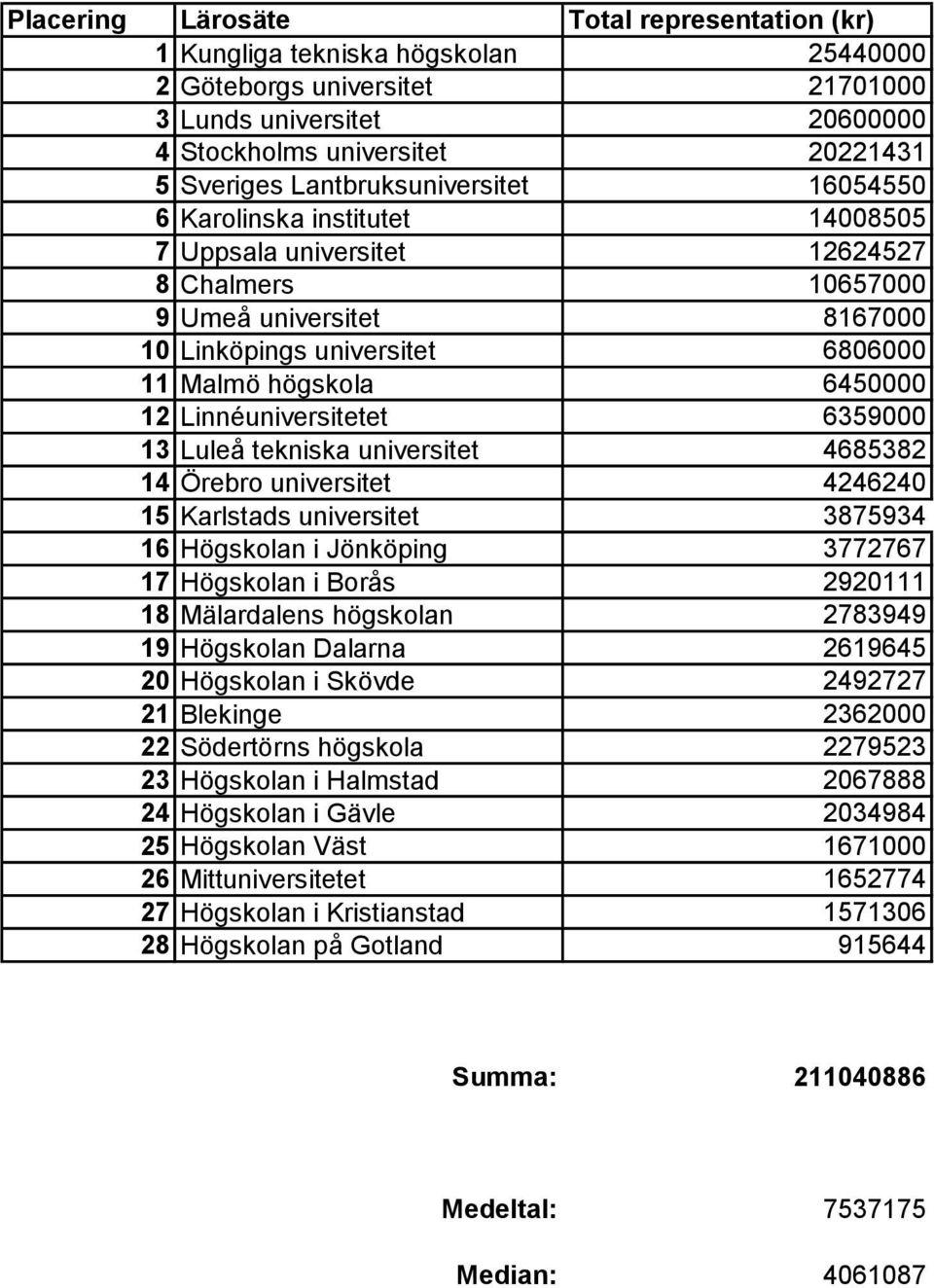 | Placering | Lärosäte | Total representation (kr) |
|---|---|---|
| 1 | Kungliga tekniska högskolan | 25440000 |
| 2 | Göteborgs universitet | 21701000 |
| 3 | Lunds universitet | 20600000 |
| 4 | Stockholms universitet | 20221431 |
| 5 | Sveriges Lantbruksuniversitet | 16054550 |
| 6 | Karolinska institutet | 14008505 |
| 7 | Uppsala universitet | 12624527 |
| 8 | Chalmers | 10657000 |
| 9 | Umeå universitet | 8167000 |
| 10 | Linköpings universitet | 6806000 |
| 11 | Malmö högskola | 6450000 |
| 12 | Linnéuniversitetet | 6359000 |
| 13 | Luleå tekniska universitet | 4685382 |
| 14 | Örebro universitet | 4246240 |
| 15 | Karlstads universitet | 3875934 |
| 16 | Högskolan i Jönköping | 3772767 |
| 17 | Högskolan i Borås | 2920111 |
| 18 | Mälardalens högskolan | 2783949 |
| 19 | Högskolan Dalarna | 2619645 |
| 20 | Högskolan i Skövde | 2492727 |
| 21 | Blekinge | 2362000 |
| 22 | Södertörns högskola | 2279523 |
| 23 | Högskolan i Halmstad | 2067888 |
| 24 | Högskolan i Gävle | 2034984 |
| 25 | Högskolan Väst | 1671000 |
| 26 | Mittuniversitetet | 1652774 |
| 27 | Högskolan i Kristianstad | 1571306 |
| 28 | Högskolan på Gotland | 915644 |

Summa: 211040886

Medeltal: 7537175

Median: 4061087